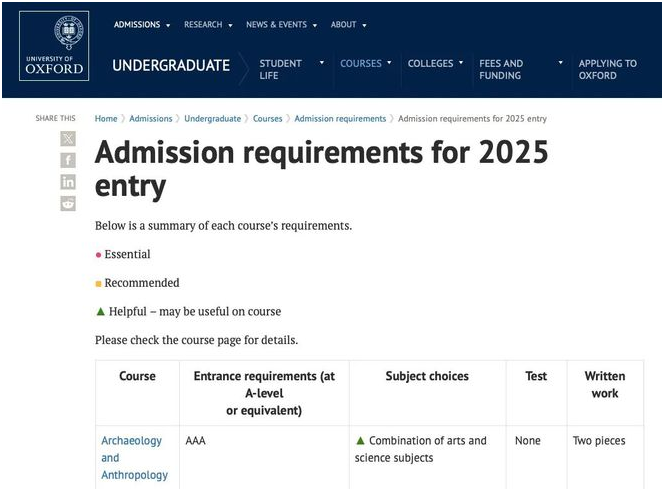 UNIVERSITY OF OXFORD

ADMISSIONS RESEARCH NEWS & EVENTS ABOUT

UNDERGRADUATE STUDENT LIFE COURSES COLLEGES FEES AND FUNDING APPLYING TO OXFORD

SHARE THIS

Home 〉 Admissions 〉 Undergraduate 〉 Courses 〉 Admission requirements 〉 Admission requirements for 2025 entry

Admission requirements for 2025 entry

Below is a summary of each course's requirements.

● Essential

■ Recommended

▲ Helpful – may be useful on course

Please check the course page for details.

| Course | Entrance requirements (at A-level or equivalent) | Subject choices | Test | Written work |
|---|---|---|---|---|
| Archaeology and Anthropology | AAA | ▲ Combination of arts and science subjects | None | Two pieces |